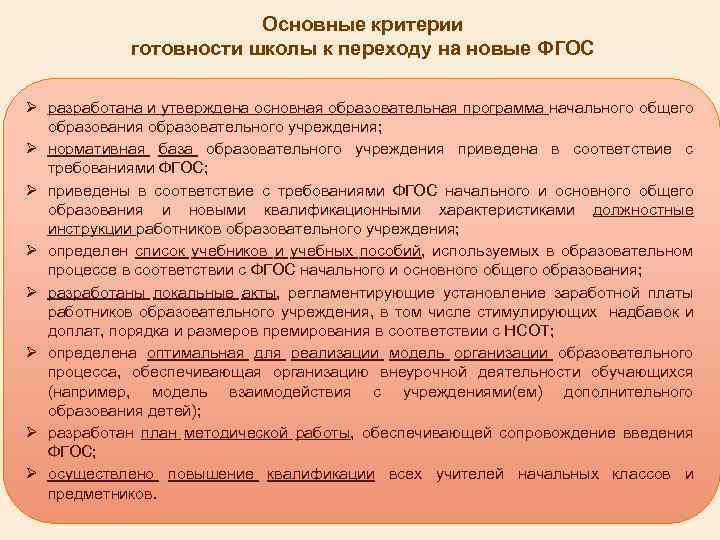 Основные критерии
готовности школы к переходу на новые ФГОС

➢ разработана и утверждена основная образовательная программа начального общего образования образовательного учреждения;
➢ нормативная база образовательного учреждения приведена в соответствие с требованиями ФГОС;
➢ приведены в соответствие с требованиями ФГОС начального и основного общего образования и новыми квалификационными характеристиками должностные инструкции работников образовательного учреждения;
➢ определен список учебников и учебных пособий, используемых в образовательном процессе в соответствии с ФГОС начального и основного общего образования;
➢ разработаны локальные акты, регламентирующие установление заработной платы работников образовательного учреждения, в том числе стимулирующих надбавок и доплат, порядка и размеров премирования в соответствии с НСОТ;
➢ определена оптимальная для реализации модель организации образовательного процесса, обеспечивающая организацию внеурочной деятельности обучающихся (например, модель взаимодействия с учреждениями(ем) дополнительного образования детей);
➢ разработан план методической работы, обеспечивающей сопровождение введения ФГОС;
➢ осуществлено повышение квалификации всех учителей начальных классов и предметников.